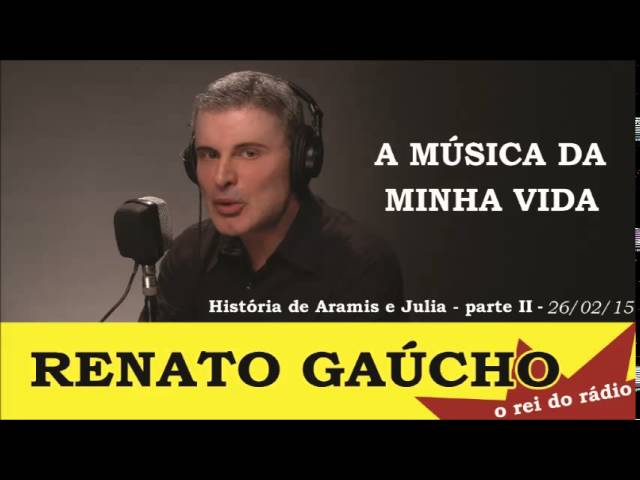 A MÚSICA DA MINHA VIDA

História de Aramis e Julia - parte II - 26/02/15

RENATO GAÚCHO

o rei do rádio